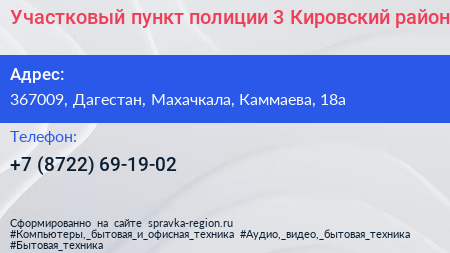 Участковый пункт полиции 3 Кировский район

Адрес:
367009, Дагестан, Махачкала, Каммаева, 18а

Телефон:
+7 (8722) 69-19-02

Сформированно на сайте spravka-region.ru
#Компьютеры,_бытовая_и_офисная_техника #Аудио,_видео,_бытовая_техника #Бытовая_техника